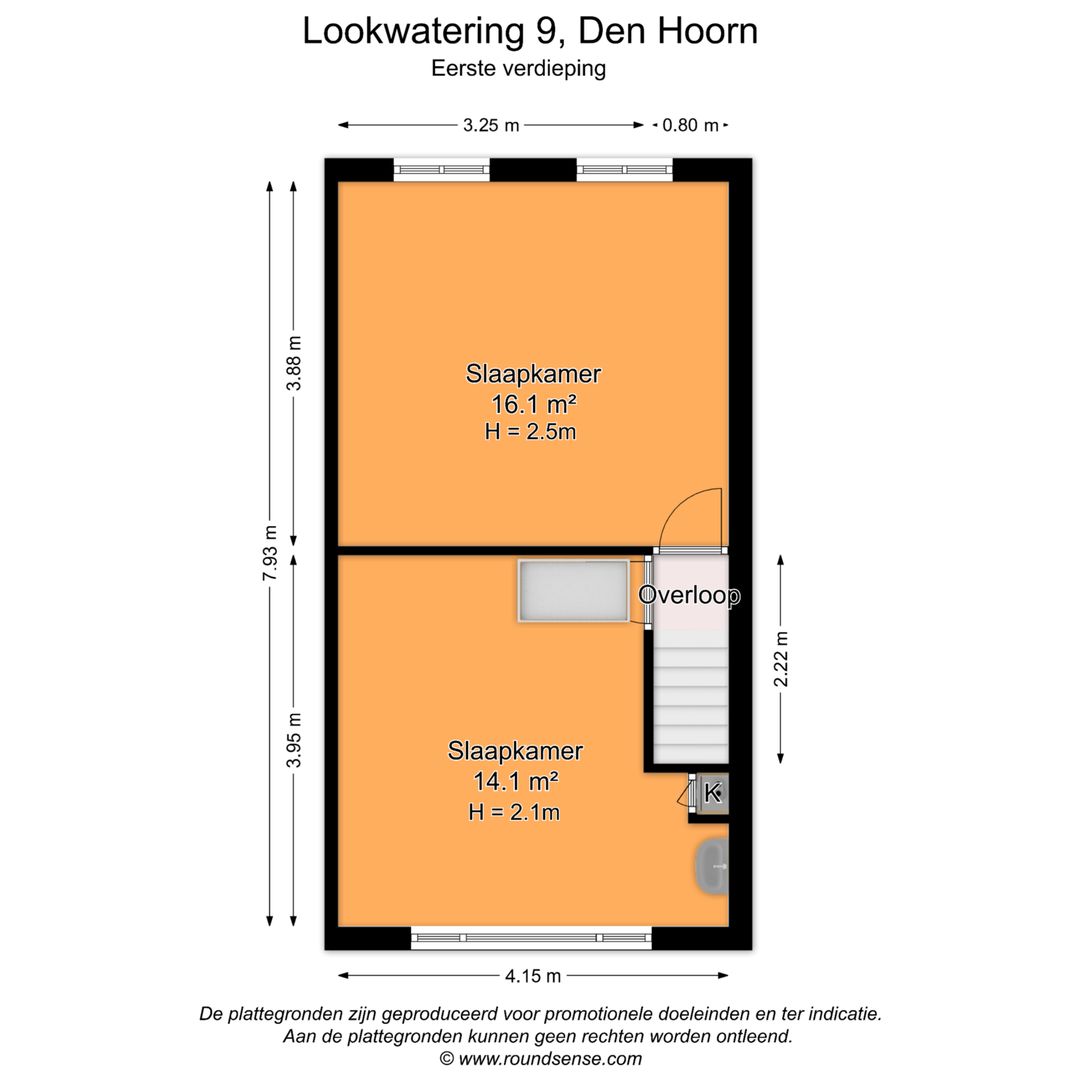 Lookwatering 9, Den Hoorn
Eerste verdieping

3.25 m
0.80 m

7.93 m
3.88 m
3.95 m

Slaapkamer
16.1 m²
H = 2.5m

Overloop

2.22 m

Slaapkamer
14.1 m²
H = 2.1m

K

4.15 m

De plattegronden zijn geproduceerd voor promotionele doeleinden en ter indicatie.
Aan de plattegronden kunnen geen rechten worden ontleend.
© www.roundsense.com